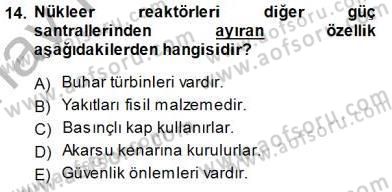 14. Nükleer reaktörleri diğer güç santrallerinden ayıran özellik aşağıdakilerden hangisidir?

A) Buhar türbinleri vardır.
B) Yakıtları fisil malzemedir.
C) Basınçlı kap kullanırlar.
D) Akarsu kenarına kurulurlar.
E) Güvenlik önlemleri vardır.

www.aofsoru.com